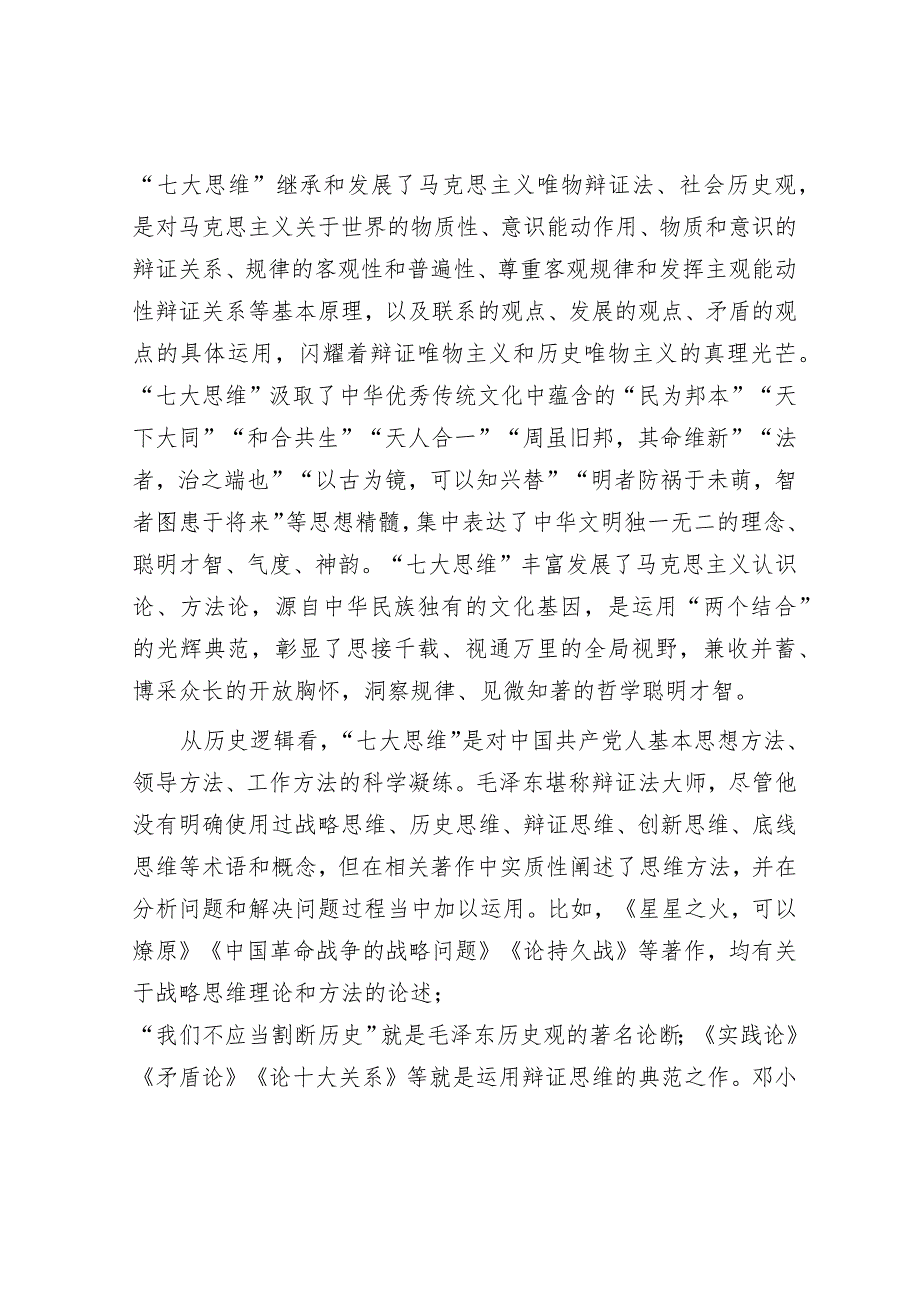 “七大思维”继承和发展了马克思主义唯物辩证法、社会历史观，是对马克思主义关于世界的物质性、意识能动作用、物质和意识的辩证关系、规律的客观性和普遍性、尊重客观规律和发挥主观能动性辩证关系等基本原理，以及联系的观点、发展的观点、矛盾的观点的具体运用，闪耀着辩证唯物主义和历史唯物主义的真理光芒。“七大思维”汲取了中华优秀传统文化中蕴含的“民为邦本”“天下大同”“和合共生”“天人合一”“周虽旧邦，其命维新”“法者，治之端也”“以古为镜，可以知兴替”“明者防祸于未萌，智者图患于将来”等思想精髓，集中表达了中华文明独一无二的理念、聪明才智、气度、神韵。“七大思维”丰富发展了马克思主义认识论、方法论，源自中华民族独有的文化基因，是运用“两个结合”的光辉典范，彰显了思接千载、视通万里的全局视野，兼收并蓄、博采众长的开放胸怀，洞察规律、见微知著的哲学聪明才智。

从历史逻辑看，“七大思维”是对中国共产党人基本思想方法、领导方法、工作方法的科学凝练。毛泽东堪称辩证法大师，尽管他没有明确使用过战略思维、历史思维、辩证思维、创新思维、底线思维等术语和概念，但在相关著作中实质性阐述了思维方法，并在分析问题和解决问题过程当中加以运用。比如，《星星之火，可以燎原》《中国革命战争的战略问题》《论持久战》等著作，均有关于战略思维理论和方法的论述；
“我们不应当割断历史”就是毛泽东历史观的著名论断；《实践论》《矛盾论》《论十大关系》等就是运用辩证思维的典范之作。邓小